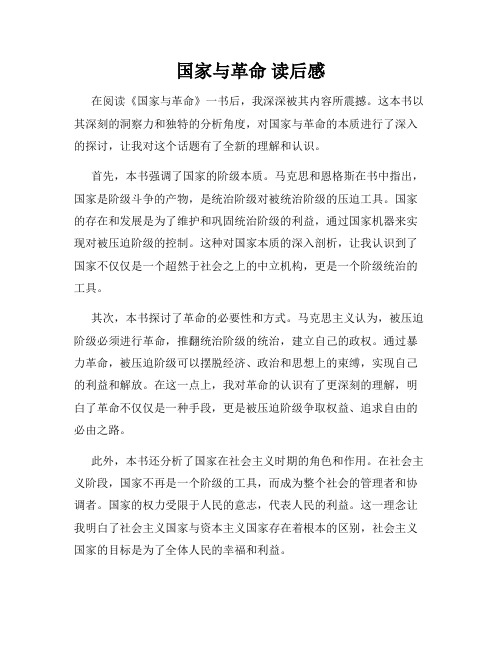 国家与革命 读后感

在阅读《国家与革命》一书后，我深深被其内容所震撼。这本书以其深刻的洞察力和独特的分析角度，对国家与革命的本质进行了深入的探讨，让我对这个话题有了全新的理解和认识。

首先，本书强调了国家的阶级本质。马克思和恩格斯在书中指出，国家是阶级斗争的产物，是统治阶级对被统治阶级的压迫工具。国家的存在和发展是为了维护和巩固统治阶级的利益，通过国家机器来实现对被压迫阶级的控制。这种对国家本质的深入剖析，让我认识到了国家不仅仅是一个超然于社会之上的中立机构，更是一个阶级统治的工具。

其次，本书探讨了革命的必要性和方式。马克思主义认为，被压迫阶级必须进行革命，推翻统治阶级的统治，建立自己的政权。通过暴力革命，被压迫阶级可以摆脱经济、政治和思想上的束缚，实现自己的利益和解放。在这一点上，我对革命的认识有了更深刻的理解，明白了革命不仅仅是一种手段，更是被压迫阶级争取权益、追求自由的必由之路。

此外，本书还分析了国家在社会主义时期的角色和作用。在社会主义阶段，国家不再是一个阶级的工具，而成为整个社会的管理者和协调者。国家的权力受限于人民的意志，代表人民的利益。这一理念让我明白了社会主义国家与资本主义国家存在着根本的区别，社会主义国家的目标是为了全体人民的幸福和利益。